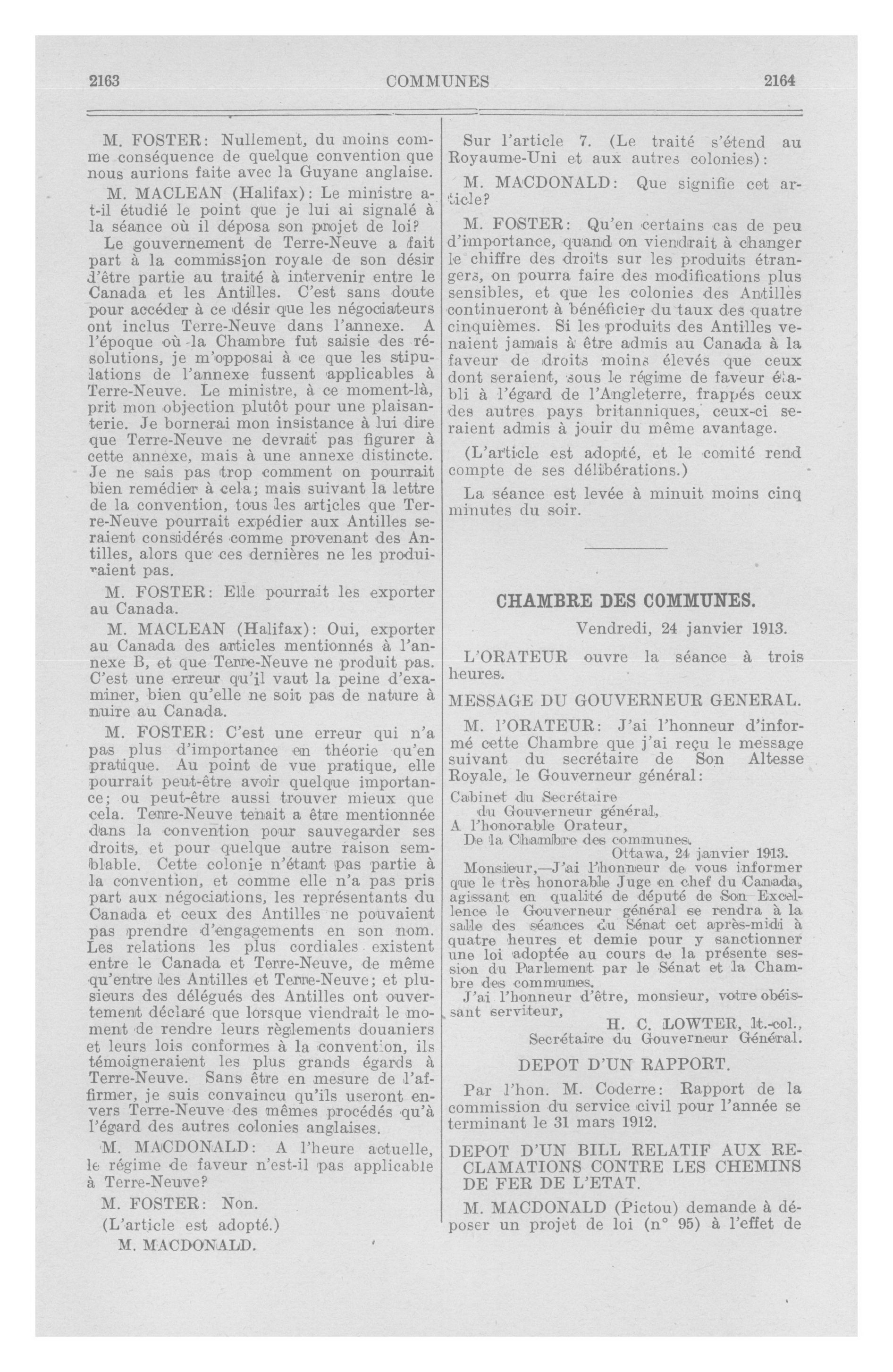 2163 COMMUNES 2164

M. FOSTER: Nullement, du moins comme conséquence de quelque convention que nous aurions faite avec la Guyane anglaise.

M. MACLEAN (Halifax): Le ministre a-t-il étudié le point que je lui ai signalé à la séance où il déposa son projet de loi?

Le gouvernement de Terre-Neuve a fait part à la commission royale de son désir d'être partie au traité à intervenir entre le Canada et les Antilles. C'est sans doute pour accéder à ce désir que les négociateurs ont inclus Terre-Neuve dans l'annexe. A l'époque où la Chambre fut saisie des résolutions, je m'opposai à ce que les stipulations de l'annexe fussent applicables à Terre-Neuve. Le ministre, à ce moment-là, prit mon objection plutôt pour une plaisanterie. Je bornerai mon insistance à lui dire que Terre-Neuve ne devrait pas figurer à cette annexe, mais à une annexe distincte. Je ne sais pas trop comment on pourrait bien remédier à cela; mais suivant la lettre de la convention, tous les articles que Terre-Neuve pourrait expédier aux Antilles seraient considérés comme provenant des Antilles, alors que ces dernières ne les produiraient pas.

M. FOSTER: Elle pourrait les exporter au Canada.

M. MACLEAN (Halifax): Oui, exporter au Canada des articles mentionnés à l'annexe B, et que Terre-Neuve ne produit pas. C'est une erreur qu'il vaut la peine d'examiner, bien qu'elle ne soit pas de nature à nuire au Canada.

M. FOSTER: C'est une erreur qui n'a pas plus d'importance en théorie qu'en pratique. Au point de vue pratique, elle pourrait peut-être avoir quelque importance; ou peut-être aussi trouver mieux que cela. Terre-Neuve tenait a être mentionnée dans la convention pour sauvegarder ses droits, et pour quelque autre raison semblable. Cette colonie n'étant pas partie à la convention, et comme elle n'a pas pris part aux négociations, les représentants du Canada et ceux des Antilles ne pouvaient pas prendre d'engagements en son nom. Les relations les plus cordiales existent entre le Canada et Terre-Neuve, de même qu'entre les Antilles et Terre-Neuve; et plusieurs des délégués des Antilles ont ouvertement déclaré que lorsque viendrait le moment de rendre leurs règlements douaniers et leurs lois conformes à la convention, ils témoigneraient les plus grands égards à Terre-Neuve. Sans être en mesure de l'affirmer, je suis convaincu qu'ils useront envers Terre-Neuve des mêmes procédés qu'à l'égard des autres colonies anglaises.

M. MACDONALD: A l'heure actuelle, le régime de faveur n'est-il pas applicable à Terre-Neuve?

M. FOSTER: Non.

(L'article est adopté.)

M. MACDONALD.

Sur l'article 7. (Le traité s'étend au Royaume-Uni et aux autres colonies):

M. MACDONALD: Que signifie cet article?

M. FOSTER: Qu'en certains cas de peu d'importance, quand on viendrait à changer le chiffre des droits sur les produits étrangers, on pourra faire des modifications plus sensibles, et que les colonies des Antilles continueront à bénéficier du taux des quatre cinquièmes. Si les produits des Antilles venaient jamais à être admis au Canada à la faveur de droits moins élevés que ceux dont seraient, sous le régime de faveur établi à l'égard de l'Angleterre, frappés ceux des autres pays britanniques, ceux-ci seraient admis à jouir du même avantage.

(L'article est adopté, et le comité rend compte de ses délibérations.)

La séance est levée à minuit moins cinq minutes du soir.

CHAMBRE DES COMMUNES.

Vendredi, 24 janvier 1913.

L'ORATEUR ouvre la séance à trois heures.

MESSAGE DU GOUVERNEUR GENERAL.

M. l'ORATEUR: J'ai l'honneur d'informé cette Chambre que j'ai reçu le message suivant du secrétaire de Son Altesse Royale, le Gouverneur général:

Cabinet du Secrétaire
du Gouverneur général,
A l'honorable Orateur,
De la Chambre des communes.
Ottawa, 24 janvier 1913.

Monsieur,—J'ai l'honneur de vous informer que le très honorable Juge en chef du Canada, agissant en qualité de député de Son Excellence le Gouverneur général se rendra à la salle des séances du Sénat cet après-midi à quatre heures et demie pour y sanctionner une loi adoptée au cours de la présente session du Parlement par le Sénat et la Chambre des communes.

J'ai l'honneur d'être, monsieur, votre obéissant serviteur,

H. C. LOWTER, lt.-col.,
Secrétaire du Gouverneur Général.

DEPOT D'UN RAPPORT.

Par l'hon. M. Coderre: Rapport de la commission du service civil pour l'année se terminant le 31 mars 1912.

DEPOT D'UN BILL RELATIF AUX RECLAMATIONS CONTRE LES CHEMINS DE FER DE L'ETAT.

M. MACDONALD (Pictou) demande à déposer un projet de loi (n° 95) à l'effet de